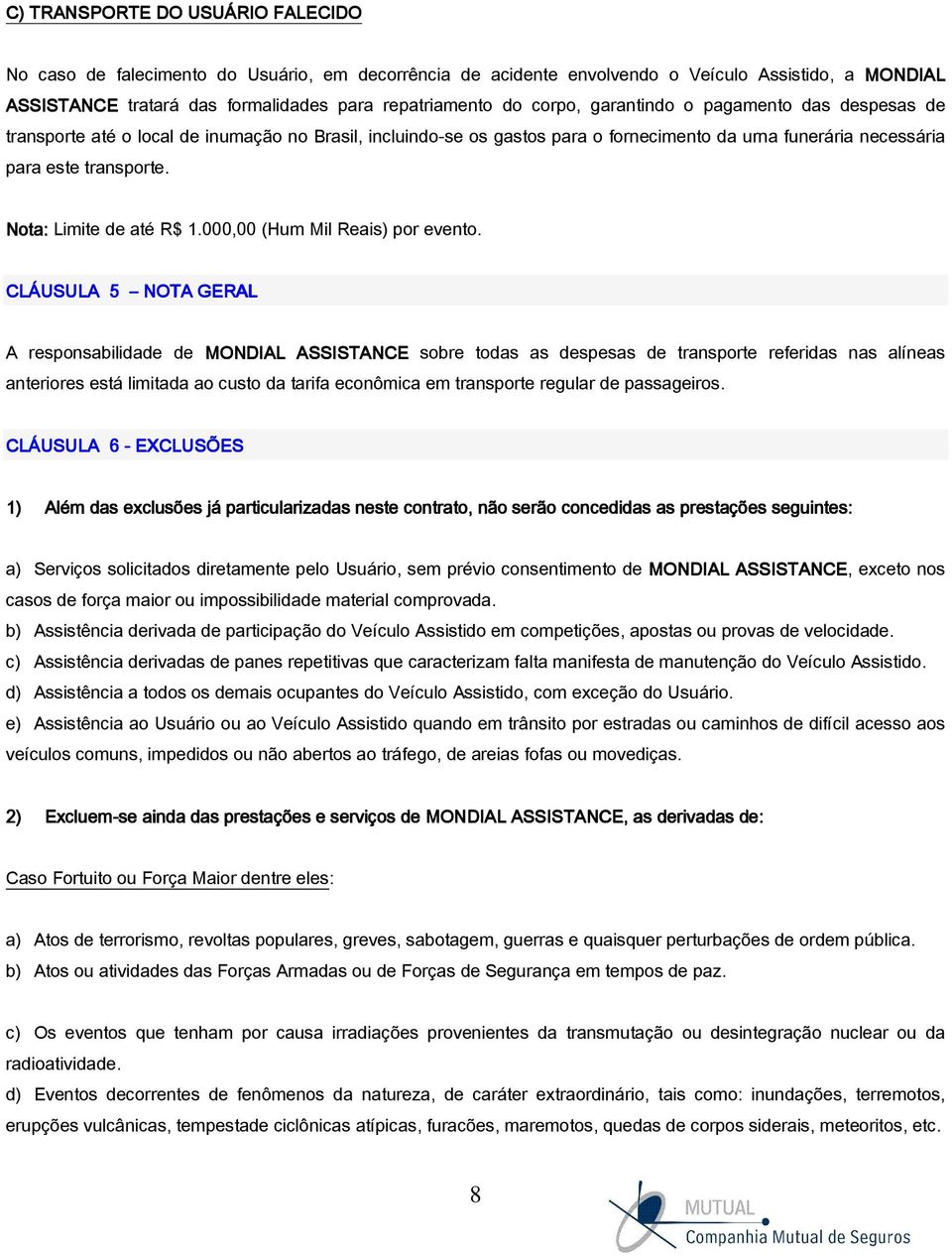 C) TRANSPORTE DO USUÁRIO FALECIDO

No caso de falecimento do Usuário, em decorrência de acidente envolvendo o Veículo Assistido, a MONDIAL ASSISTANCE tratará das formalidades para repatriamento do corpo, garantindo o pagamento das despesas de transporte até o local de inumação no Brasil, incluindo-se os gastos para o fornecimento da urna funerária necessária para este transporte.

Nota: Limite de até R$ 1.000,00 (Hum Mil Reais) por evento.

CLÁUSULA 5 – NOTA GERAL

A responsabilidade de MONDIAL ASSISTANCE sobre todas as despesas de transporte referidas nas alíneas anteriores está limitada ao custo da tarifa econômica em transporte regular de passageiros.

CLÁUSULA 6 - EXCLUSÕES

1) Além das exclusões já particularizadas neste contrato, não serão concedidas as prestações seguintes:

a) Serviços solicitados diretamente pelo Usuário, sem prévio consentimento de MONDIAL ASSISTANCE, exceto nos casos de força maior ou impossibilidade material comprovada.
b) Assistência derivada de participação do Veículo Assistido em competições, apostas ou provas de velocidade.
c) Assistência derivadas de panes repetitivas que caracterizam falta manifesta de manutenção do Veículo Assistido.
d) Assistência a todos os demais ocupantes do Veículo Assistido, com exceção do Usuário.
e) Assistência ao Usuário ou ao Veículo Assistido quando em trânsito por estradas ou caminhos de difícil acesso aos veículos comuns, impedidos ou não abertos ao tráfego, de areias fofas ou movediças.

2) Excluem-se ainda das prestações e serviços de MONDIAL ASSISTANCE, as derivadas de:

Caso Fortuito ou Força Maior dentre eles:

a) Atos de terrorismo, revoltas populares, greves, sabotagem, guerras e quaisquer perturbações de ordem pública.
b) Atos ou atividades das Forças Armadas ou de Forças de Segurança em tempos de paz.

c) Os eventos que tenham por causa irradiações provenientes da transmutação ou desintegração nuclear ou da radioatividade.
d) Eventos decorrentes de fenômenos da natureza, de caráter extraordinário, tais como: inundações, terremotos, erupções vulcânicas, tempestade ciclônicas atípicas, furacões, maremotos, quedas de corpos siderais, meteoritos, etc.

8

MUTUAL
Companhia Mutual de Seguros